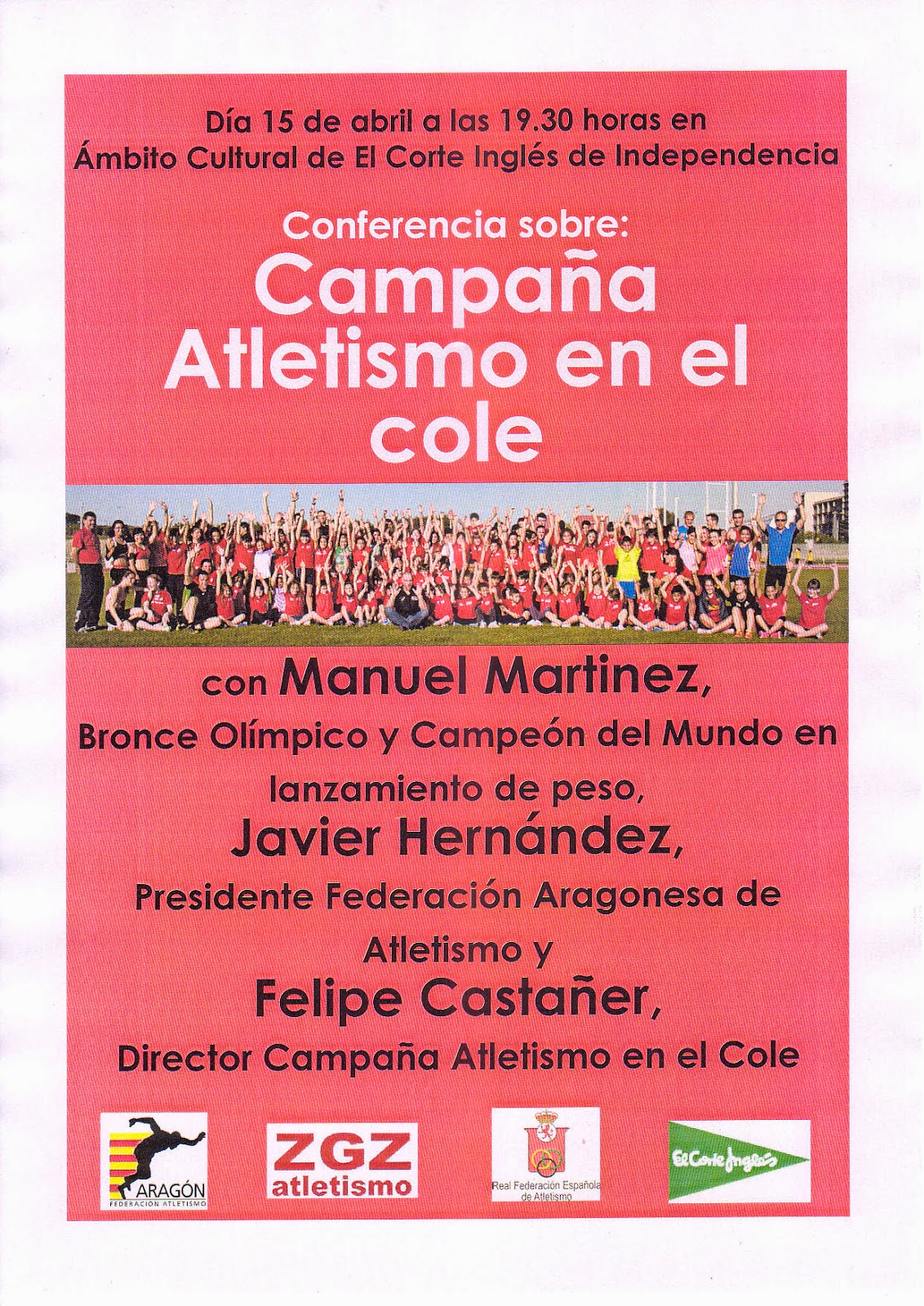 Día 15 de abril a las 19.30 horas en Ámbito Cultural de El Corte Inglés de Independencia

Conferencia sobre:
Campaña Atletismo en el cole

con Manuel Martinez,
Bronce Olímpico y Campeón del Mundo en lanzamiento de peso,
Javier Hernández,
Presidente Federación Aragonesa de Atletismo y
Felipe Castañer,
Director Campaña Atletismo en el Cole

ARAGÓN
FEDERACIÓN ATLETISMO

ZGZ
atletismo

Real Federación Española de Atletismo

El Corte Inglés